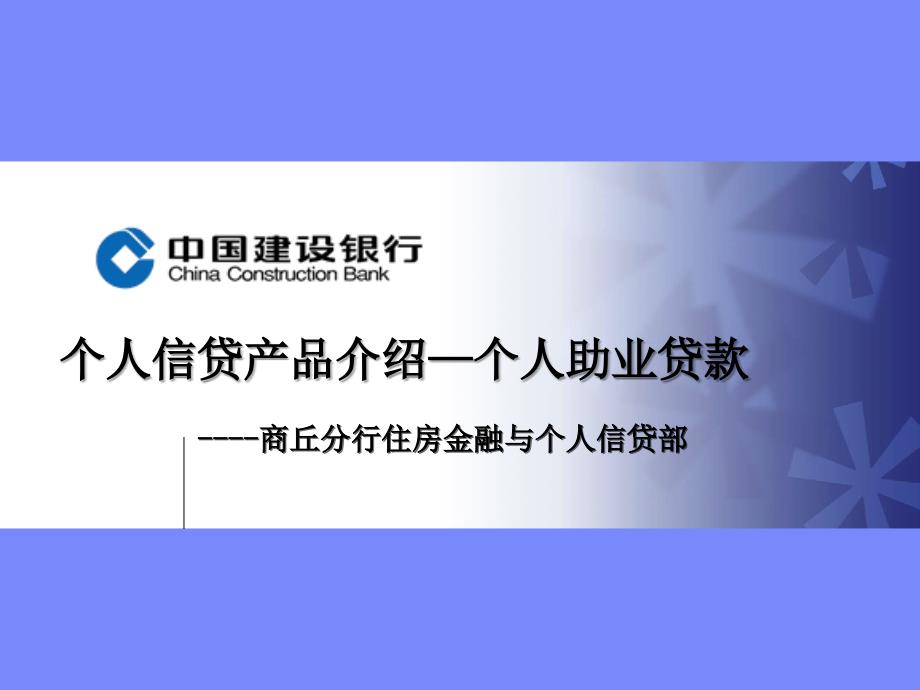 中国建设银行
China Construction Bank

个人信贷产品介绍—个人助业贷款

----商丘分行住房金融与个人信贷部